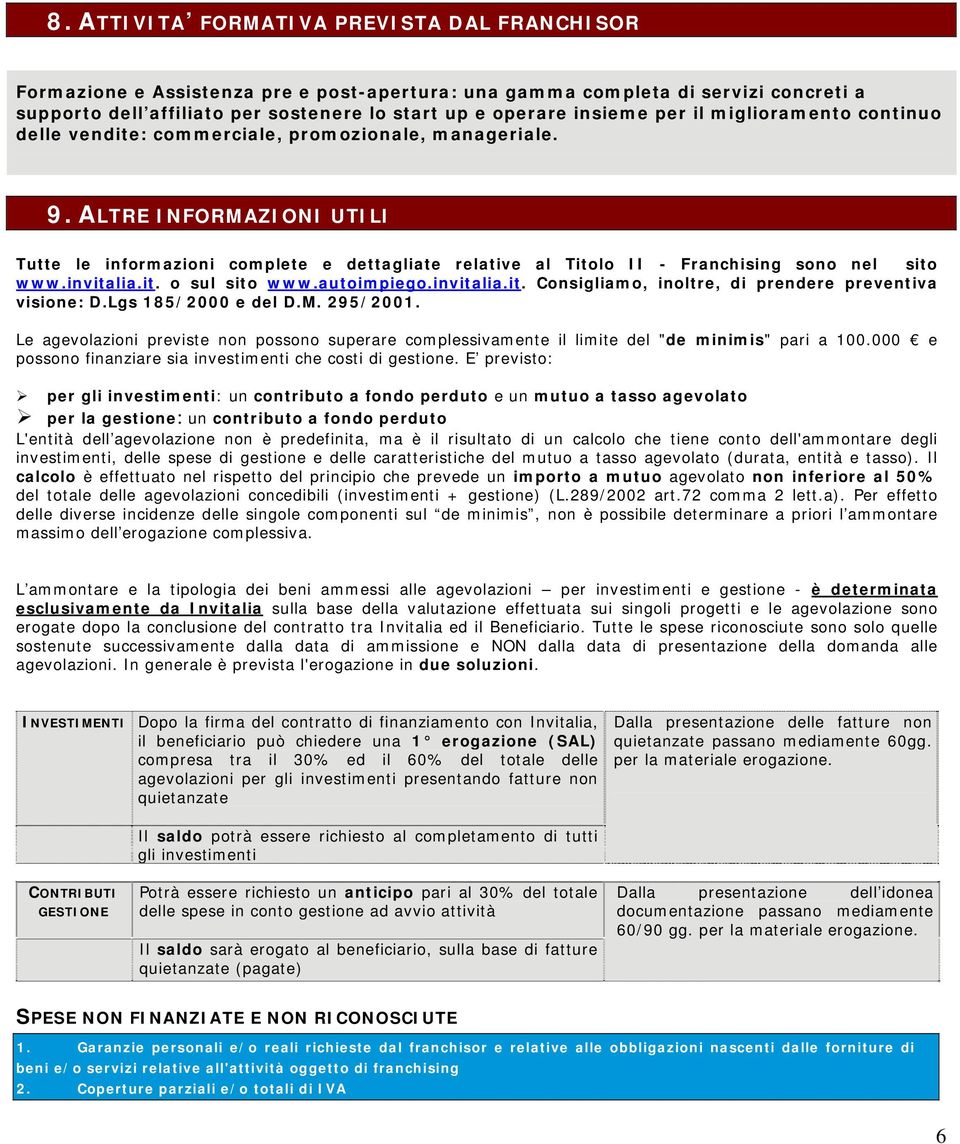 8. ATTIVITA' FORMATIVA PREVISTA DAL FRANCHISOR

Formazione e Assistenza pre e post-apertura: una gamma completa di servizi concreti a supporto dell'affiliato per sostenere lo start up e operare insieme per il miglioramento continuo delle vendite: commerciale, promozionale, manageriale.

9. ALTRE INFORMAZIONI UTILI

Tutte le informazioni complete e dettagliate relative al Titolo II - Franchising sono nel sito www.invitalia.it. o sul sito www.autoimpiego.invitalia.it. Consigliamo, inoltre, di prendere preventiva visione: D.Lgs 185/2000 e del D.M. 295/2001.

Le agevolazioni previste non possono superare complessivamente il limite del "de minimis" pari a 100.000 € e possono finanziare sia investimenti che costi di gestione. E' previsto:

➢ per gli investimenti: un contributo a fondo perduto e un mutuo a tasso agevolato
➢ per la gestione: un contributo a fondo perduto

L'entità dell'agevolazione non è predefinita, ma è il risultato di un calcolo che tiene conto dell'ammontare degli investimenti, delle spese di gestione e delle caratteristiche del mutuo a tasso agevolato (durata, entità e tasso). Il calcolo è effettuato nel rispetto del principio che prevede un importo a mutuo agevolato non inferiore al 50% del totale delle agevolazioni concedibili (investimenti + gestione) (L.289/2002 art.72 comma 2 lett.a). Per effetto delle diverse incidenze delle singole componenti sul "de minimis", non è possibile determinare a priori l'ammontare massimo dell'erogazione complessiva.

L'ammontare e la tipologia dei beni ammessi alle agevolazioni – per investimenti e gestione - è determinata esclusivamente da Invitalia sulla base della valutazione effettuata sui singoli progetti e le agevolazione sono erogate dopo la conclusione del contratto tra Invitalia ed il Beneficiario. Tutte le spese riconosciute sono solo quelle sostenute successivamente dalla data di ammissione e NON dalla data di presentazione della domanda alle agevolazioni. In generale è prevista l'erogazione in due soluzioni.

| INVESTIMENTI | Dopo la firma del contratto di finanziamento con Invitalia, il beneficiario può chiedere una 1° erogazione (SAL) compresa tra il 30% ed il 60% del totale delle agevolazioni per gli investimenti presentando fatture non quietanzate | Dalla presentazione delle fatture non quietanzate passano mediamente 60gg. per la materiale erogazione. |
|---|---|---|
| | Il saldo potrà essere richiesto al completamento di tutti gli investimenti | |

| CONTRIBUTI GESTIONE | Potrà essere richiesto un anticipo pari al 30% del totale delle spese in conto gestione ad avvio attività | Dalla presentazione dell'idonea documentazione passano mediamente 60/90 gg. per la materiale erogazione. |
|---|---|---|
| | Il saldo sarà erogato al beneficiario, sulla base di fatture quietanzate (pagate) | |

SPESE NON FINANZIATE E NON RICONOSCIUTE

1. Garanzie personali e/o reali richieste dal franchisor e relative alle obbligazioni nascenti dalle forniture di beni e/o servizi relative all'attività oggetto di franchising
2. Coperture parziali e/o totali di IVA

6